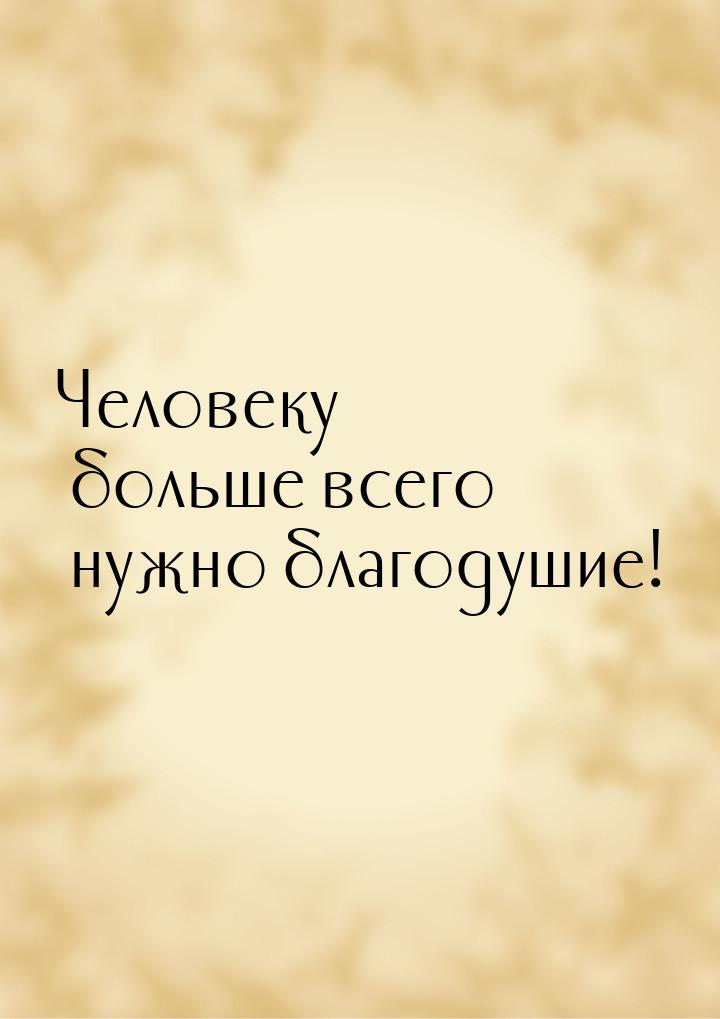 Человеку больше всего нужно благодушие!